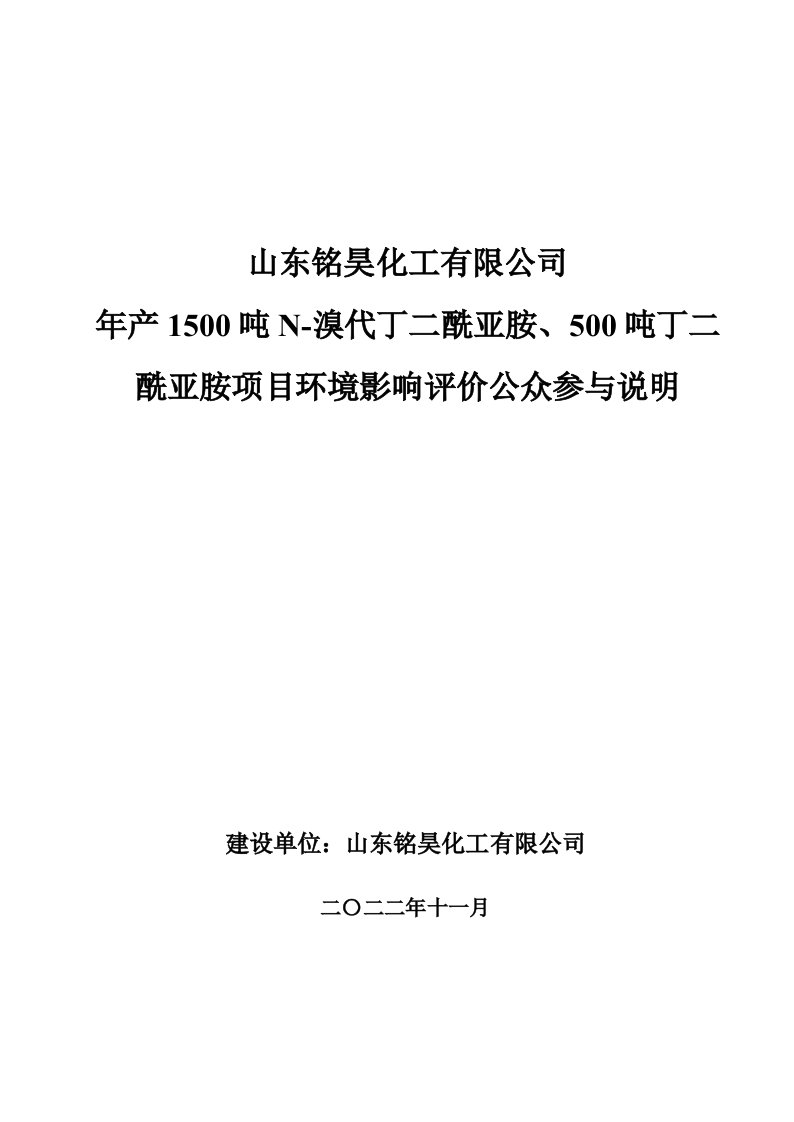 山东铭昊化工有限公司

年产 1500 吨 N-溴代丁二酰亚胺、500 吨丁二酰亚胺项目环境影响评价公众参与说明

建设单位：山东铭昊化工有限公司

二〇二二年十一月